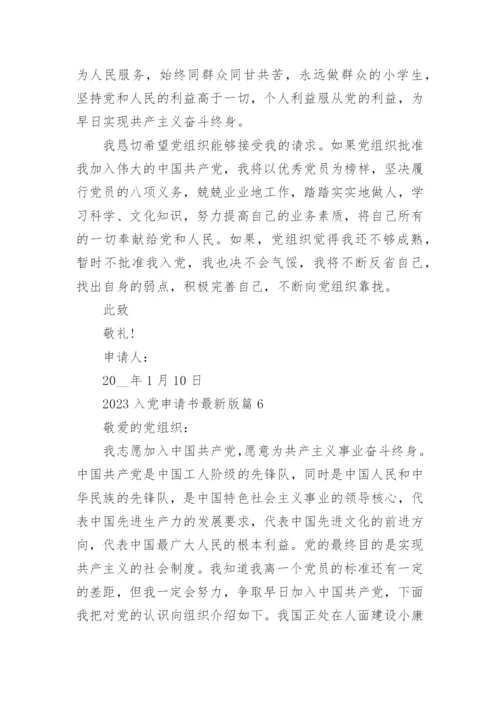 为人民服务，始终同群众同甘共苦，永远做群众的小学生，坚持党和人民的利益高于一切，个人利益服从党的利益，为早日实现共产主义奋斗终身。

我恳切希望党组织能够接受我的请求。如果党组织批准我加入伟大的中国共产党，我将以优秀党员为榜样，坚决履行党员的八项义务，兢兢业业地工作，踏踏实实地做人，学习科学、文化知识，努力提高自己的业务素质，将自己所有的一切奉献给党和人民。如果，党组织觉得我还不够成熟，暂时不批准我入党，我也决不会气馁，我将不断反省自己，找出自身的弱点，积极完善自己，不断向党组织靠拢。

此致

敬礼！

申请人：

20__年1月10日

2023入党申请书最新版篇6

敬爱的党组织：

我志愿加入中国共产党，愿意为共产主义事业奋斗终身。中国共产党是中国工人阶级的先锋队，同时是中国人民和中华民族的先锋队，是中国特色社会主义事业的领导核心，代表中国先进生产力的发展要求，代表中国先进文化的前进方向，代表中国最广大人民的根本利益。党的最终目的是实现共产主义的社会制度。我知道我离一个党员的标准还有一定的差距，但我一定会努力，争取早日加入中国共产党，下面我把对党的认识向组织介绍如下。我国正处在人面建设小康